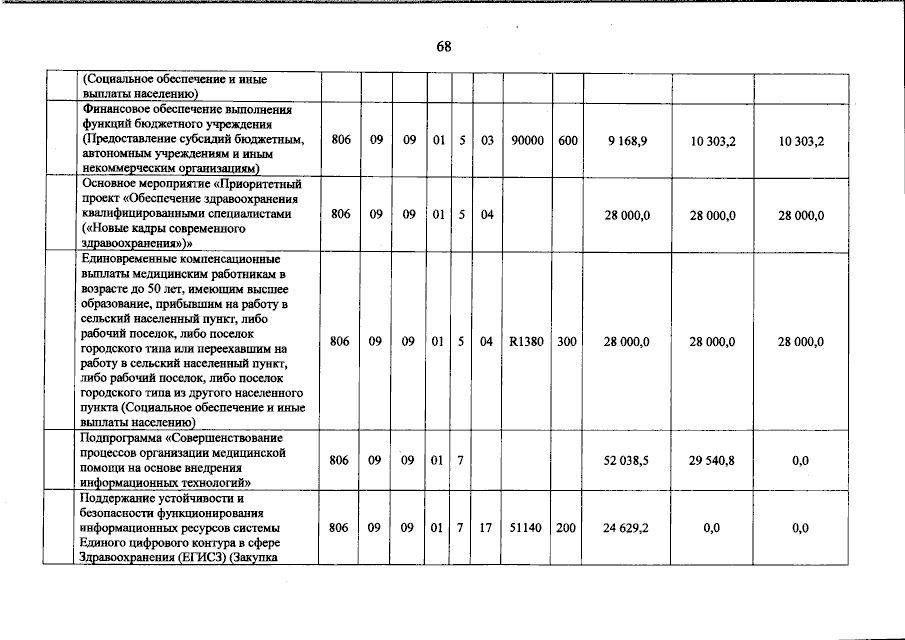 68

| | | | | | | | | | | | |
|---|---|---|---|---|---|---|---|---|---|---|---|
| | (Социальное обеспечение и иные выплаты населению) | | | | | | | | | | |
| | Финансовое обеспечение выполнения функций бюджетного учреждения (Предоставление субсидий бюджетным, автономным учреждениям и иным некоммерческим организациям) | 806 | 09 | 09 | 01 | 5 | 03 | 90000 | 600 | 9 168,9 | 10 303,2 | 10 303,2 |
| | Основное мероприятие «Приоритетный проект «Обеспечение здравоохранения квалифицированными специалистами («Новые кадры современного здравоохранения»)» | 806 | 09 | 09 | 01 | 5 | 04 | | | 28 000,0 | 28 000,0 | 28 000,0 |
| | Единовременные компенсационные выплаты медицинским работникам в возрасте до 50 лет, имеющим высшее образование, прибывшим на работу в сельский населенный пункт, либо рабочий поселок, либо поселок городского типа или переехавшим на работу в сельский населенный пункт, либо рабочий поселок, либо поселок городского типа из другого населенного пункта (Социальное обеспечение и иные выплаты населению) | 806 | 09 | 09 | 01 | 5 | 04 | R1380 | 300 | 28 000,0 | 28 000,0 | 28 000,0 |
| | Подпрограмма «Совершенствование процессов организации медицинской помощи на основе внедрения информационных технологий» | 806 | 09 | 09 | 01 | 7 | | | | 52 038,5 | 29 540,8 | 0,0 |
| | Поддержание устойчивости и безопасности функционирования информационных ресурсов системы Единого цифрового контура в сфере Здравоохранения (ЕГИСЗ) (Закупка | 806 | 09 | 09 | 01 | 7 | 17 | 51140 | 200 | 24 629,2 | 0,0 | 0,0 |